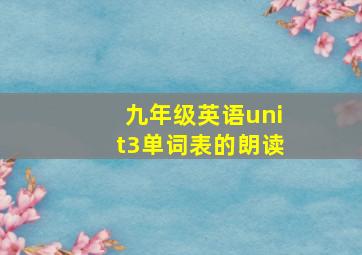 九年级英语unit3单词表的朗读